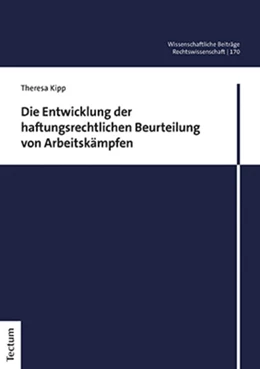 Wissenschaftliche Beiträge
Rechtswissenschaft | 170

Theresa Kipp

Die Entwicklung der haftungsrechtlichen Beurteilung von Arbeitskämpfen

Tectum